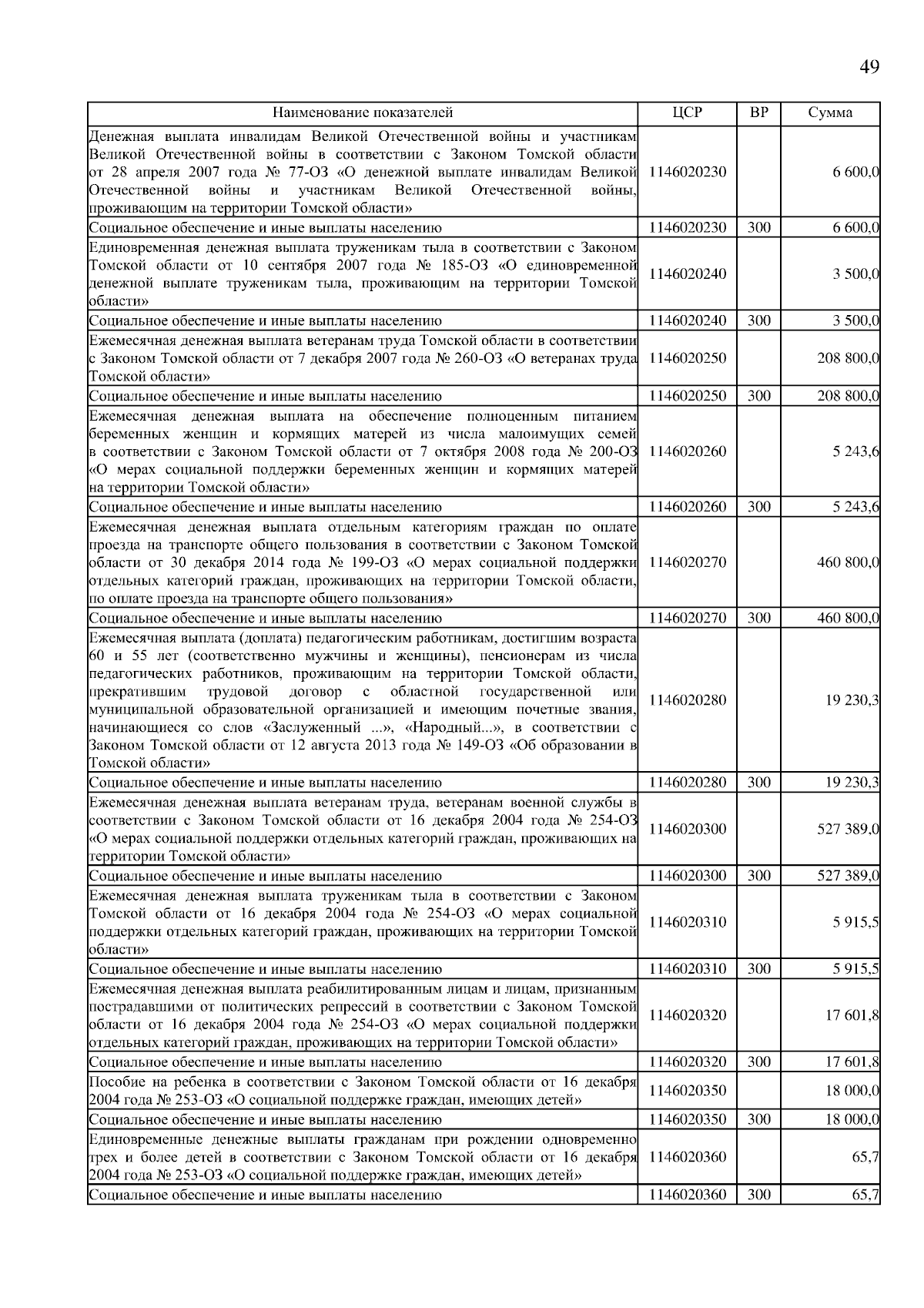 49

| Наименование показателей | ЦСР | ВР | Сумма |
|---|---|---|---|
| Денежная выплата инвалидам Великой Отечественной войны и участникам Великой Отечественной войны в соответствии с Законом Томской области от 28 апреля 2007 года № 77-ОЗ «О денежной выплате инвалидам Великой Отечественной войны и участникам Великой Отечественной войны, проживающим на территории Томской области» | 1146020230 | | 6 600,0 |
| Социальное обеспечение и иные выплаты населению | 1146020230 | 300 | 6 600,0 |
| Единовременная денежная выплата труженикам тыла в соответствии с Законом Томской области от 10 сентября 2007 года № 185-ОЗ «О единовременной денежной выплате труженикам тыла, проживающим на территории Томской области» | 1146020240 | | 3 500,0 |
| Социальное обеспечение и иные выплаты населению | 1146020240 | 300 | 3 500,0 |
| Ежемесячная денежная выплата ветеранам труда Томской области в соответствии с Законом Томской области от 7 декабря 2007 года № 260-ОЗ «О ветеранах труда Томской области» | 1146020250 | | 208 800,0 |
| Социальное обеспечение и иные выплаты населению | 1146020250 | 300 | 208 800,0 |
| Ежемесячная денежная выплата на обеспечение полноценным питанием беременных женщин и кормящих матерей из числа малоимущих семей в соответствии с Законом Томской области от 7 октября 2008 года № 200-ОЗ «О мерах социальной поддержки беременных женщин и кормящих матерей на территории Томской области» | 1146020260 | | 5 243,6 |
| Социальное обеспечение и иные выплаты населению | 1146020260 | 300 | 5 243,6 |
| Ежемесячная денежная выплата отдельным категориям граждан по оплате проезда на транспорте общего пользования в соответствии с Законом Томской области от 30 декабря 2014 года № 199-ОЗ «О мерах социальной поддержки отдельных категорий граждан, проживающих на территории Томской области, по оплате проезда на транспорте общего пользования» | 1146020270 | | 460 800,0 |
| Социальное обеспечение и иные выплаты населению | 1146020270 | 300 | 460 800,0 |
| Ежемесячная выплата (доплата) педагогическим работникам, достигшим возраста 60 и 55 лет (соответственно мужчины и женщины), пенсионерам из числа педагогических работников, проживающим на территории Томской области, прекратившим трудовой договор с областной государственной или муниципальной образовательной организацией и имеющим почетные звания, начинающиеся со слов «Заслуженный ...», «Народный...», в соответствии с Законом Томской области от 12 августа 2013 года № 149-ОЗ «Об образовании в Томской области» | 1146020280 | | 19 230,3 |
| Социальное обеспечение и иные выплаты населению | 1146020280 | 300 | 19 230,3 |
| Ежемесячная денежная выплата ветеранам труда, ветеранам военной службы в соответствии с Законом Томской области от 16 декабря 2004 года № 254-ОЗ «О мерах социальной поддержки отдельных категорий граждан, проживающих на территории Томской области» | 1146020300 | | 527 389,0 |
| Социальное обеспечение и иные выплаты населению | 1146020300 | 300 | 527 389,0 |
| Ежемесячная денежная выплата труженикам тыла в соответствии с Законом Томской области от 16 декабря 2004 года № 254-ОЗ «О мерах социальной поддержки отдельных категорий граждан, проживающих на территории Томской области» | 1146020310 | | 5 915,5 |
| Социальное обеспечение и иные выплаты населению | 1146020310 | 300 | 5 915,5 |
| Ежемесячная денежная выплата реабилитированным лицам и лицам, признанным пострадавшими от политических репрессий в соответствии с Законом Томской области от 16 декабря 2004 года № 254-ОЗ «О мерах социальной поддержки отдельных категорий граждан, проживающих на территории Томской области» | 1146020320 | | 17 601,8 |
| Социальное обеспечение и иные выплаты населению | 1146020320 | 300 | 17 601,8 |
| Пособие на ребенка в соответствии с Законом Томской области от 16 декабря 2004 года № 253-ОЗ «О социальной поддержке граждан, имеющих детей» | 1146020350 | | 18 000,0 |
| Социальное обеспечение и иные выплаты населению | 1146020350 | 300 | 18 000,0 |
| Единовременные денежные выплаты гражданам при рождении одновременно трех и более детей в соответствии с Законом Томской области от 16 декабря 2004 года № 253-ОЗ «О социальной поддержке граждан, имеющих детей» | 1146020360 | | 65,7 |
| Социальное обеспечение и иные выплаты населению | 1146020360 | 300 | 65,7 |